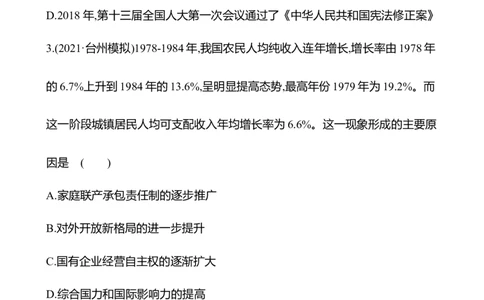 D.2018 年,第十三届全国人大第一次会议通过了《中华人民共和国宪法修正案》

3.(2021·台州模拟)1978-1984 年,我国农民人均纯收入连年增长,增长率由 1978 年的 6.7%上升到 1984 年的 13.6%,呈明显提高态势,最高年份 1979 年为 19.2%。而这一阶段城镇居民人均可支配收入年均增长率为 6.6%。这一现象形成的主要原因是 (　　)

A.家庭联产承包责任制的逐步推广

B.对外开放新格局的进一步提升

C.国有企业经营自主权的逐渐扩大

D.综合国力和国际影响力的提高